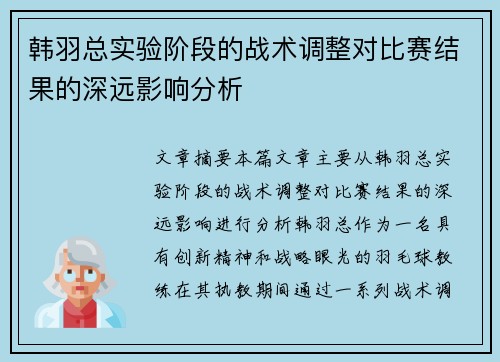 韩羽总实验阶段的战术调整对比赛结果的深远影响分析

文章摘要本篇文章主要从韩羽总实验阶段的战术调整对比赛结果的深远影响进行分析韩羽总作为一名具有创新精神和战略眼光的羽毛球教练在其执教期间通过一系列战术调